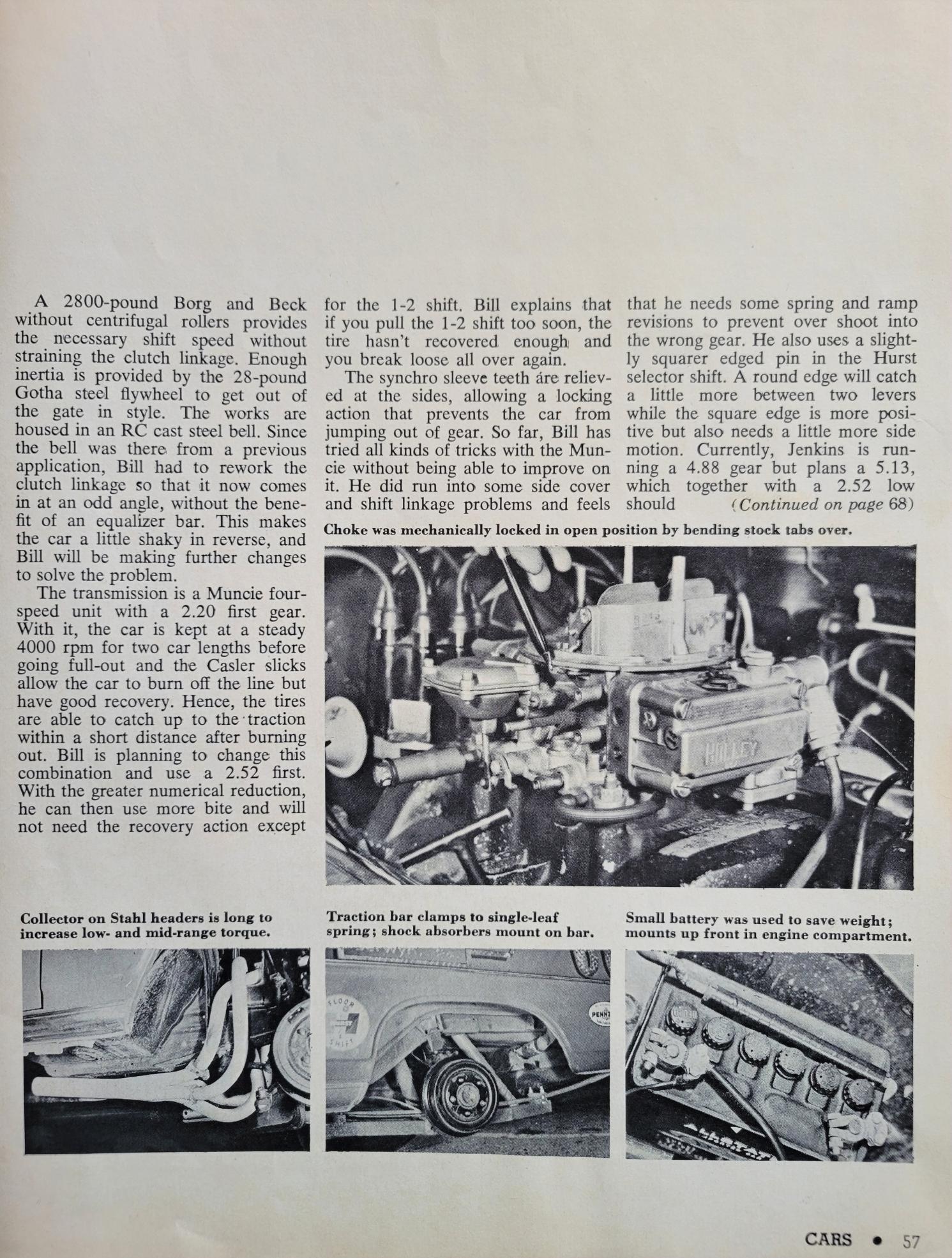 A 2800-pound Borg and Beck without centrifugal rollers provides the necessary shift speed without straining the clutch linkage. Enough inertia is provided by the 28-pound Gotha steel flywheel to get out of the gate in style. The works are housed in an RC cast steel bell. Since the bell was there from a previous application, Bill had to rework the clutch linkage so that it now comes in at an odd angle, without the benefit of an equalizer bar. This makes the car a little shaky in reverse, and Bill will be making further changes to solve the problem.

The transmission is a Muncie four-speed unit with a 2.20 first gear. With it, the car is kept at a steady 4000 rpm for two car lengths before going full-out and the Casler slicks allow the car to burn off the line but have good recovery. Hence, the tires are able to catch up to the traction within a short distance after burning out. Bill is planning to change this combination and use a 2.52 first. With the greater numerical reduction, he can then use more bite and will not need the recovery action except for the 1-2 shift. Bill explains that if you pull the 1-2 shift too soon, the tire hasn't recovered enough and you break loose all over again.

The synchro sleeve teeth áre relieved at the sides, allowing a locking action that prevents the car from jumping out of gear. So far, Bill has tried all kinds of tricks with the Muncie without being able to improve on it. He did run into some side cover and shift linkage problems and feels that he needs some spring and ramp revisions to prevent over shoot into the wrong gear. He also uses a slightly squarer edged pin in the Hurst selector shift. A round edge will catch a little more between two levers while the square edge is more positive but also needs a little more side motion. Currently, Jenkins is running a 4.88 gear but plans a 5.13, which together with a 2.52 low should (Continued on page 68)

Choke was mechanically locked in open position by bending stock tabs over.

HOLLEY

Collector on Stahl headers is long to increase low- and mid-range torque.

Traction bar clamps to single-leaf spring; shock absorbers mount on bar.

FLOOR SHIFT

PENNZ

Small battery was used to save weight; mounts up front in engine compartment.

CARS • 57